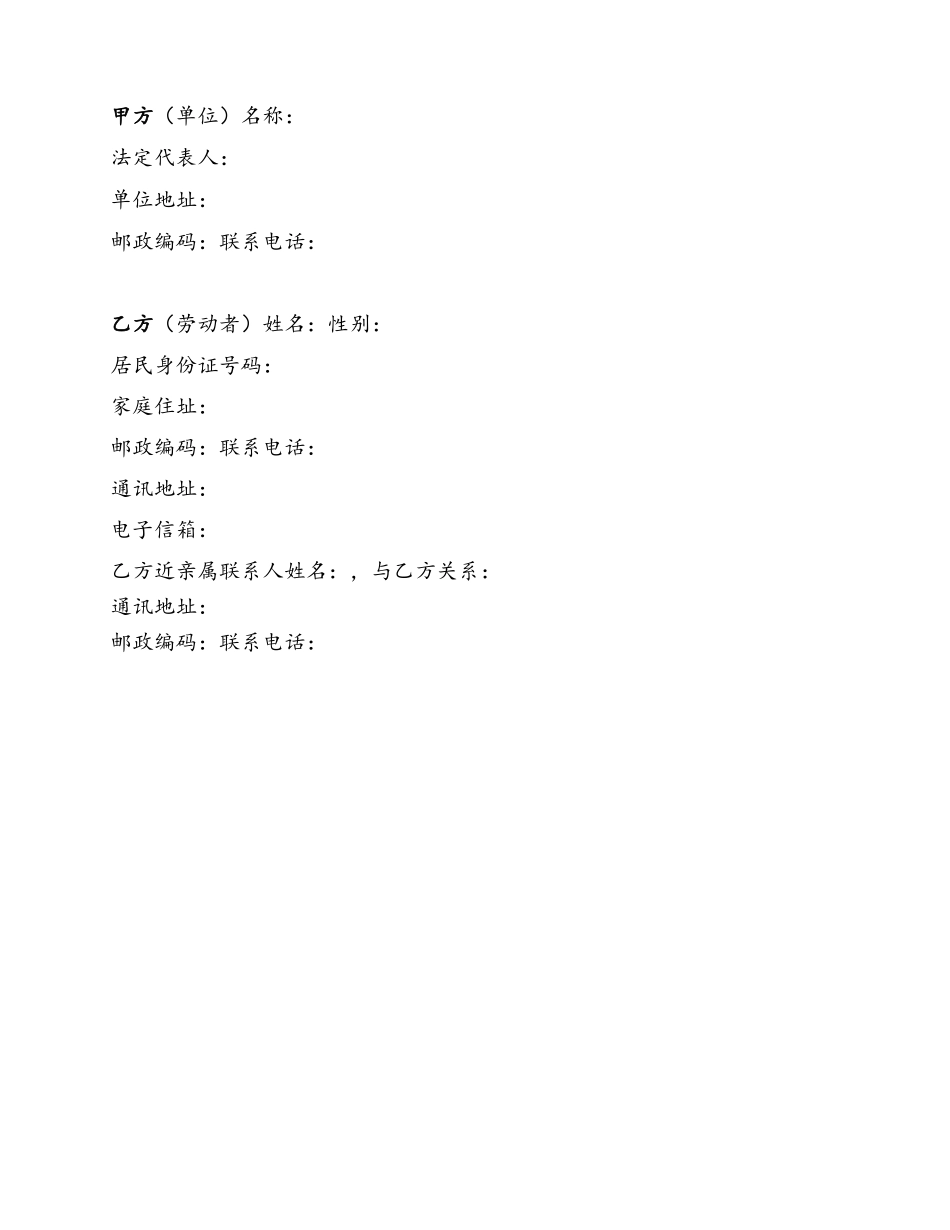 甲方（单位）名称：
法定代表人：
单位地址：
邮政编码：联系电话：

乙方（劳动者）姓名：性别：
居民身份证号码：
家庭住址：
邮政编码：联系电话：
通讯地址：
电子信箱：
乙方近亲属联系人姓名：，与乙方关系：
通讯地址：
邮政编码：联系电话：